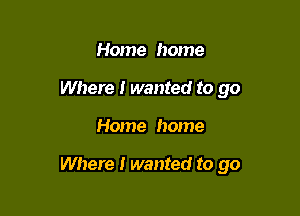 Home home

Where I wanted to go

Home home

Where I wanted to go